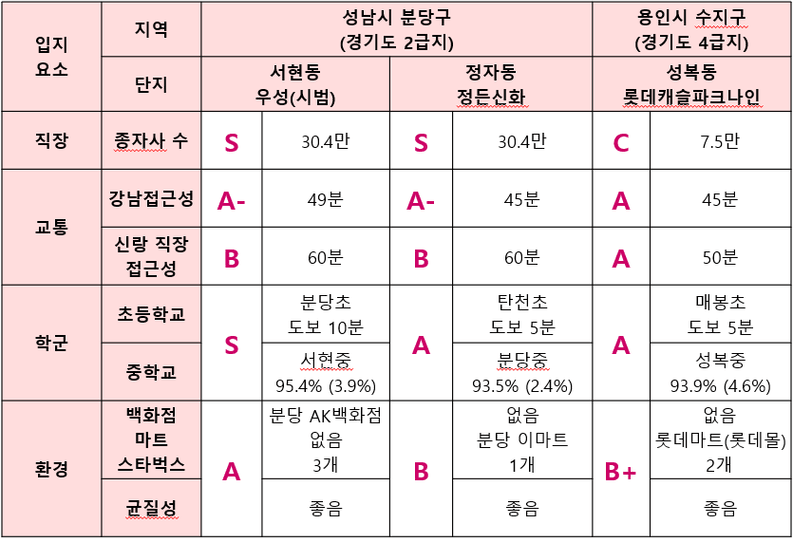 | 입지 요소 | 지역 | 성남시 분당구 (경기도 2급지) | | | | 용인시 수지구 (경기도 4급지) | |
|---|---|---|---|---|---|---|---|
| | 단지 | 서현동 우성(시범) | | 정자동 정든신화 | | 성복동 롯데캐슬파크나인 | |
| 직장 | 종자사 수 | S | 30.4만 | S | 30.4만 | C | 7.5만 |
| 교통 | 강남접근성 | A- | 49분 | A- | 45분 | A | 45분 |
| | 신랑 직장 접근성 | B | 60분 | B | 60분 | A | 50분 |
| 학군 | 초등학교 | S | 분당초 도보 10분 | A | 탄천초 도보 5분 | A | 매봉초 도보 5분 |
| | 중학교 | | 서현중 95.4% (3.9%) | | 분당중 93.5% (2.4%) | | 성복중 93.9% (4.6%) |
| 환경 | 백화점 마트 스타벅스 | A | 분당 AK백화점 없음 3개 | B | 없음 분당 이마트 1개 | B+ | 없음 롯데마트(롯데몰) 2개 |
| | 균질성 | | 좋음 | | 좋음 | | 좋음 |